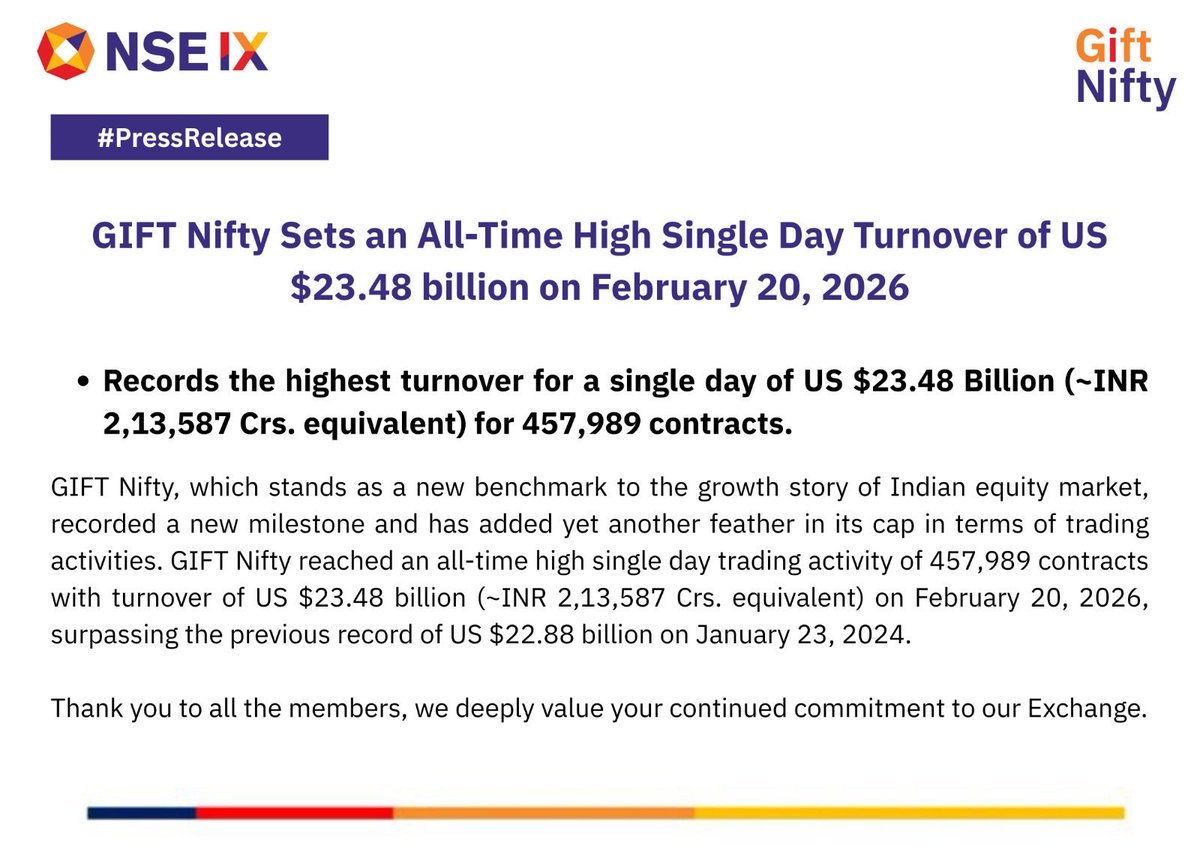 NSE IX

Gift Nifty

#PressRelease

GIFT Nifty Sets an All-Time High Single Day Turnover of US \$23.48 billion on February 20, 2026

• Records the highest turnover for a single day of US \$23.48 Billion (~INR 2,13,587 Crs. equivalent) for 457,989 contracts.

GIFT Nifty, which stands as a new benchmark to the growth story of Indian equity market, recorded a new milestone and has added yet another feather in its cap in terms of trading activities. GIFT Nifty reached an all-time high single day trading activity of 457,989 contracts with turnover of US \$23.48 billion (~INR 2,13,587 Crs. equivalent) on February 20, 2026, surpassing the previous record of US \$22.88 billion on January 23, 2024.

Thank you to all the members, we deeply value your continued commitment to our Exchange.